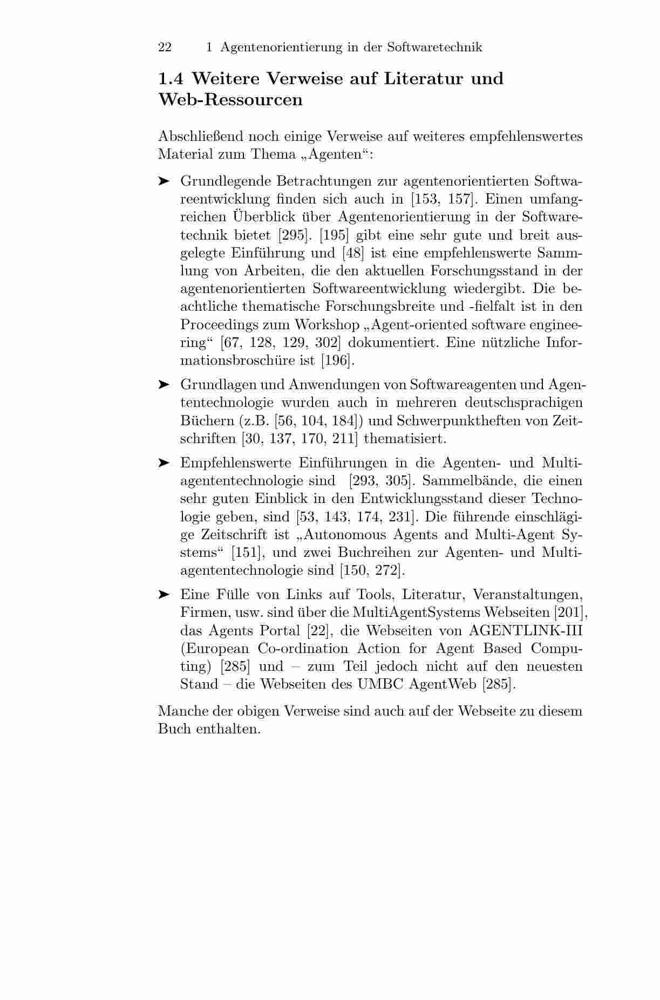 22 1 Agentenorientierung in der Softwaretechnik

1.4 Weitere Verweise auf Literatur und Web-Ressourcen

Abschließend noch einige Verweise auf weiteres empfehlenswertes Material zum Thema „Agenten“:

➤ Grundlegende Betrachtungen zur agentenorientierten Softwareentwicklung finden sich auch in [153, 157]. Einen umfangreichen Überblick über Agentenorientierung in der Softwaretechnik bietet [295]. [195] gibt eine sehr gute und breit ausgelegte Einführung und [48] ist eine empfehlenswerte Sammlung von Arbeiten, die den aktuellen Forschungsstand in der agentenorientierten Softwareentwicklung wiedergibt. Die beachtliche thematische Forschungsbreite und -fielfalt ist in den Proceedings zum Workshop „Agent-oriented software engineering“ [67, 128, 129, 302] dokumentiert. Eine nützliche Informationsbroschüre ist [196].

➤ Grundlagen und Anwendungen von Softwareagenten und Agententechnologie wurden auch in mehreren deutschsprachigen Büchern (z.B. [56, 104, 184]) und Schwerpunktheften von Zeitschriften [30, 137, 170, 211] thematisiert.

➤ Empfehlenswerte Einführungen in die Agenten- und Multiagententechnologie sind [293, 305]. Sammelbände, die einen sehr guten Einblick in den Entwicklungsstand dieser Technologie geben, sind [53, 143, 174, 231]. Die führende einschlägige Zeitschrift ist „Autonomous Agents and Multi-Agent Systems“ [151], und zwei Buchreihen zur Agenten- und Multiagententechnologie sind [150, 272].

➤ Eine Fülle von Links auf Tools, Literatur, Veranstaltungen, Firmen, usw. sind über die MultiAgentSystems Webseiten [201], das Agents Portal [22], die Webseiten von AGENTLINK-III (European Co-ordination Action for Agent Based Computing) [285] und – zum Teil jedoch nicht auf den neuesten Stand – die Webseiten des UMBC AgentWeb [285].

Manche der obigen Verweise sind auch auf der Webseite zu diesem Buch enthalten.